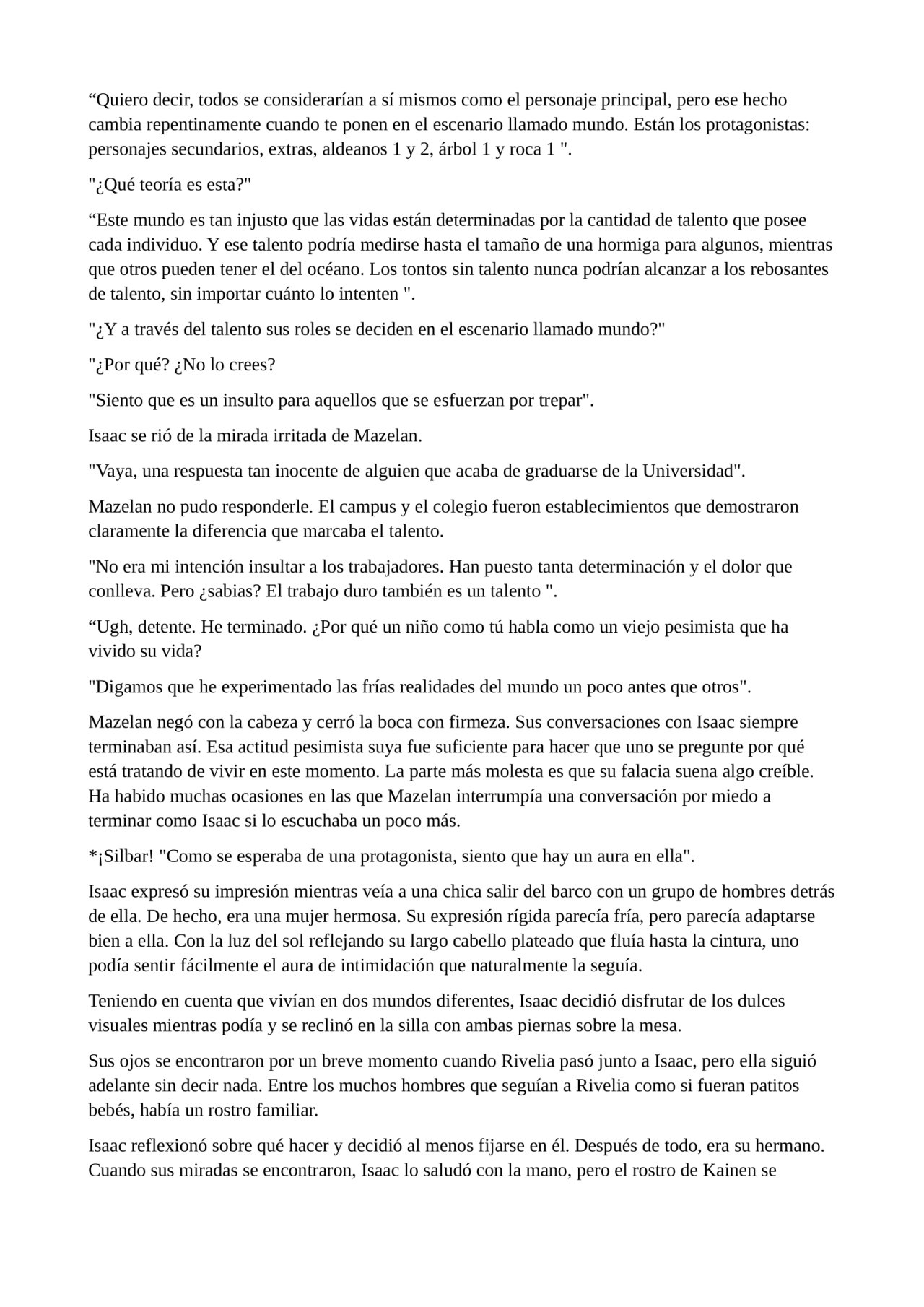 “Quiero decir, todos se considerarían a sí mismos como el personaje principal, pero ese hecho cambia repentinamente cuando te ponen en el escenario llamado mundo. Están los protagonistas: personajes secundarios, extras, aldeanos 1 y 2, árbol 1 y roca 1 ".

"¿Qué teoría es esta?"

“Este mundo es tan injusto que las vidas están determinadas por la cantidad de talento que posee cada individuo. Y ese talento podría medirse hasta el tamaño de una hormiga para algunos, mientras que otros pueden tener el del océano. Los tontos sin talento nunca podrían alcanzar a los rebosantes de talento, sin importar cuánto lo intenten ".

"¿Y a través del talento sus roles se deciden en el escenario llamado mundo?"

"¿Por qué? ¿No lo crees?

"Siento que es un insulto para aquellos que se esfuerzan por trepar".

Isaac se rió de la mirada irritada de Mazelan.

"Vaya, una respuesta tan inocente de alguien que acaba de graduarse de la Universidad".

Mazelan no pudo responderle. El campus y el colegio fueron establecimientos que demostraron claramente la diferencia que marcaba el talento.

"No era mi intención insultar a los trabajadores. Han puesto tanta determinación y el dolor que conlleva. Pero ¿sabias? El trabajo duro también es un talento ".

“Ugh, detente. He terminado. ¿Por qué un niño como tú habla como un viejo pesimista que ha vivido su vida?

"Digamos que he experimentado las frías realidades del mundo un poco antes que otros".

Mazelan negó con la cabeza y cerró la boca con firmeza. Sus conversaciones con Isaac siempre terminaban así. Esa actitud pesimista suya fue suficiente para hacer que uno se pregunte por qué está tratando de vivir en este momento. La parte más molesta es que su falacia suena algo creíble. Ha habido muchas ocasiones en las que Mazelan interrumpía una conversación por miedo a terminar como Isaac si lo escuchaba un poco más.

*¡Silbar! "Como se esperaba de una protagonista, siento que hay un aura en ella".

Isaac expresó su impresión mientras veía a una chica salir del barco con un grupo de hombres detrás de ella. De hecho, era una mujer hermosa. Su expresión rígida parecía fría, pero parecía adaptarse bien a ella. Con la luz del sol reflejando su largo cabello plateado que fluía hasta la cintura, uno podía sentir fácilmente el aura de intimidación que naturalmente la seguía.

Teniendo en cuenta que vivían en dos mundos diferentes, Isaac decidió disfrutar de los dulces visuales mientras podía y se reclinó en la silla con ambas piernas sobre la mesa.

Sus ojos se encontraron por un breve momento cuando Rivelia pasó junto a Isaac, pero ella siguió adelante sin decir nada. Entre los muchos hombres que seguían a Rivelia como si fueran patitos bebés, había un rostro familiar.

Isaac reflexionó sobre qué hacer y decidió al menos fijarse en él. Después de todo, era su hermano. Cuando sus miradas se encontraron, Isaac lo saludó con la mano, pero el rostro de Kainen se